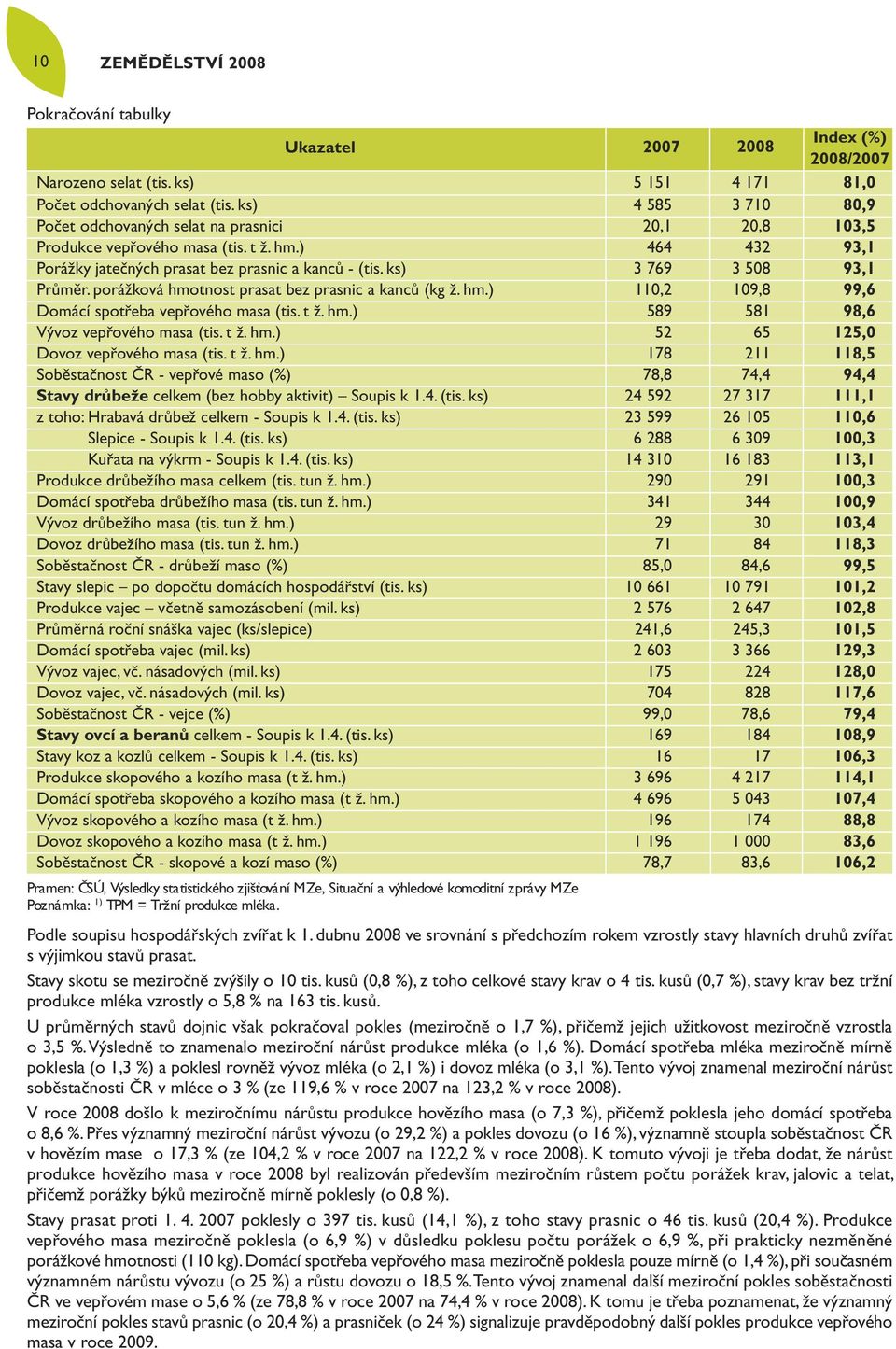 10 ZEMĚDĚLSTVÍ 2008

Pokračování tabulky

| Ukazatel | 2007 | 2008 | Index (%) 2008/2007 |
|---|---|---|---|
| Narozeno selat (tis. ks) | 5 151 | 4 171 | 81,0 |
| Počet odchovaných selat (tis. ks) | 4 585 | 3 710 | 80,9 |
| Počet odchovaných selat na prasnici | 20,1 | 20,8 | 103,5 |
| Produkce vepřového masa (tis. t ž. hm.) | 464 | 432 | 93,1 |
| Porážky jatečných prasat bez prasnic a kanců - (tis. ks) | 3 769 | 3 508 | 93,1 |
| Průměr. porážková hmotnost prasat bez prasnic a kanců (kg ž. hm.) | 110,2 | 109,8 | 99,6 |
| Domácí spotřeba vepřového masa (tis. t ž. hm.) | 589 | 581 | 98,6 |
| Vývoz vepřového masa (tis. t ž. hm.) | 52 | 65 | 125,0 |
| Dovoz vepřového masa (tis. t ž. hm.) | 178 | 211 | 118,5 |
| Soběstačnost ČR - vepřové maso (%) | 78,8 | 74,4 | 94,4 |
| Stavy drůbeže celkem (bez hobby aktivit) – Soupis k 1.4. (tis. ks) | 24 592 | 27 317 | 111,1 |
| z toho: Hrabavá drůbež celkem - Soupis k 1.4. (tis. ks) | 23 599 | 26 105 | 110,6 |
| Slepice - Soupis k 1.4. (tis. ks) | 6 288 | 6 309 | 100,3 |
| Kuřata na výkrm - Soupis k 1.4. (tis. ks) | 14 310 | 16 183 | 113,1 |
| Produkce drůbežího masa celkem (tis. tun ž. hm.) | 290 | 291 | 100,3 |
| Domácí spotřeba drůbežího masa (tis. tun ž. hm.) | 341 | 344 | 100,9 |
| Vývoz drůbežího masa (tis. tun ž. hm.) | 29 | 30 | 103,4 |
| Dovoz drůbežího masa (tis. tun ž. hm.) | 71 | 84 | 118,3 |
| Soběstačnost ČR - drůbeží maso (%) | 85,0 | 84,6 | 99,5 |
| Stavy slepic – po dopočtu domácích hospodářství (tis. ks) | 10 661 | 10 791 | 101,2 |
| Produkce vajec – včetně samozásobení (mil. ks) | 2 576 | 2 647 | 102,8 |
| Průměrná roční snáška vajec (ks/slepice) | 241,6 | 245,3 | 101,5 |
| Domácí spotřeba vajec (mil. ks) | 2 603 | 3 366 | 129,3 |
| Vývoz vajec, vč. násadových (mil. ks) | 175 | 224 | 128,0 |
| Dovoz vajec, vč. násadových (mil. ks) | 704 | 828 | 117,6 |
| Soběstačnost ČR - vejce (%) | 99,0 | 78,6 | 79,4 |
| Stavy ovcí a beranů celkem - Soupis k 1.4. (tis. ks) | 169 | 184 | 108,9 |
| Stavy koz a kozlů celkem - Soupis k 1.4. (tis. ks) | 16 | 17 | 106,3 |
| Produkce skopového a kozího masa (t ž. hm.) | 3 696 | 4 217 | 114,1 |
| Domácí spotřeba skopového a kozího masa (t ž. hm.) | 4 696 | 5 043 | 107,4 |
| Vývoz skopového a kozího masa (t ž. hm.) | 196 | 174 | 88,8 |
| Dovoz skopového a kozího masa (t ž. hm.) | 1 196 | 1 000 | 83,6 |
| Soběstačnost ČR - skopové a kozí maso (%) | 78,7 | 83,6 | 106,2 |

Pramen: ČSÚ, Výsledky statistického zjišťování MZe, Situační a výhledové komoditní zprávy MZe
Poznámka: $^{1)}$ TPM = Tržní produkce mléka.

Podle soupisu hospodářských zvířat k 1. dubnu 2008 ve srovnání s předchozím rokem vzrostly stavy hlavních druhů zvířat s výjimkou stavů prasat.

Stavy skotu se meziročně zvýšily o 10 tis. kusů (0,8 %), z toho celkové stavy krav o 4 tis. kusů (0,7 %), stavy krav bez tržní produkce mléka vzrostly o 5,8 % na 163 tis. kusů.

U průměrných stavů dojnic však pokračoval pokles (meziročně o 1,7 %), přičemž jejich užitkovost meziročně vzrostla o 3,5 %. Výsledně to znamenalo meziroční nárůst produkce mléka (o 1,6 %). Domácí spotřeba mléka meziročně mírně poklesla (o 1,3 %) a poklesl rovněž vývoz mléka (o 2,1 %) i dovoz mléka (o 3,1 %). Tento vývoj znamenal meziroční nárůst soběstačnosti ČR v mléce o 3 % (ze 119,6 % v roce 2007 na 123,2 % v roce 2008).

V roce 2008 došlo k meziročnímu nárůstu produkce hovězího masa (o 7,3 %), přičemž poklesla jeho domácí spotřeba o 8,6 %. Přes významný meziroční nárůst vývozu (o 29,2 %) a pokles dovozu (o 16 %), významně stoupla soběstačnost ČR v hovězím mase o 17,3 % (ze 104,2 % v roce 2007 na 122,2 % v roce 2008). K tomuto vývoji je třeba dodat, že nárůst produkce hovězího masa v roce 2008 byl realizován především meziročním růstem počtu porážek krav, jalovic a telat, přičemž porážky býků meziročně mírně poklesly (o 0,8 %).

Stavy prasat proti 1. 4. 2007 poklesly o 397 tis. kusů (14,1 %), z toho stavy prasnic o 46 tis. kusů (20,4 %). Produkce vepřového masa meziročně poklesla (o 6,9 %) v důsledku poklesu počtu porážek o 6,9 %, při prakticky nezměněné porážkové hmotnosti (110 kg). Domácí spotřeba vepřového masa meziročně poklesla pouze mírně (o 1,4 %), při současném významném nárůstu vývozu (o 25 %) a růstu dovozu o 18,5 %. Tento vývoj znamenal další meziroční pokles soběstačnosti ČR ve vepřovém mase o 5,6 % (ze 78,8 % v roce 2007 na 74,4 % v roce 2008). K tomu je třeba poznamenat, že významný meziroční pokles stavů prasnic (o 20,4 %) a prasniček (o 24 %) signalizuje pravděpodobný další pokles produkce vepřového masa v roce 2009.